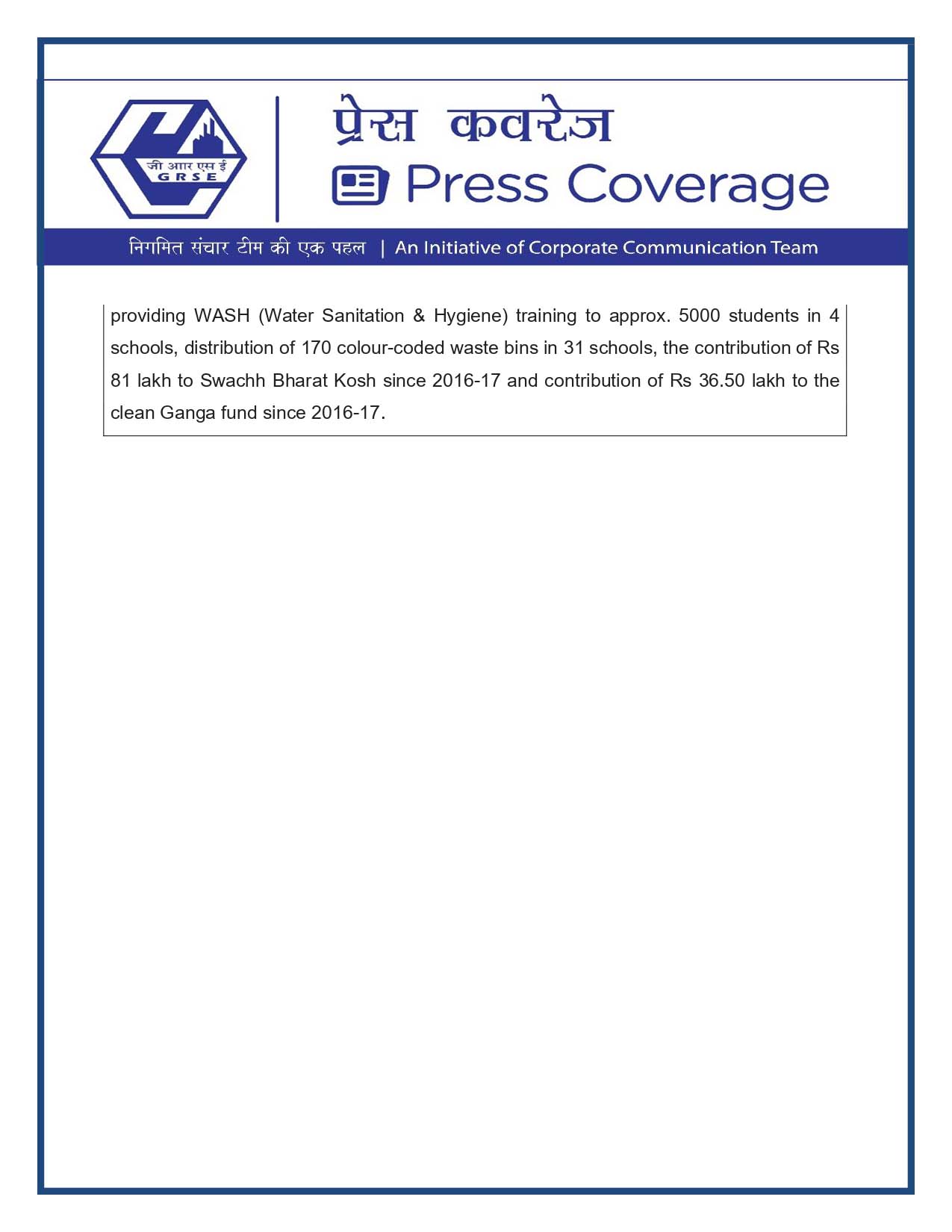 जी आर एस ई
GRSE

प्रेस कवरेज
Press Coverage

निगमित संचार टीम की एक पहल | An Initiative of Corporate Communication Team

providing WASH (Water Sanitation & Hygiene) training to approx. 5000 students in 4 schools, distribution of 170 colour-coded waste bins in 31 schools, the contribution of Rs 81 lakh to Swachh Bharat Kosh since 2016-17 and contribution of Rs 36.50 lakh to the clean Ganga fund since 2016-17.